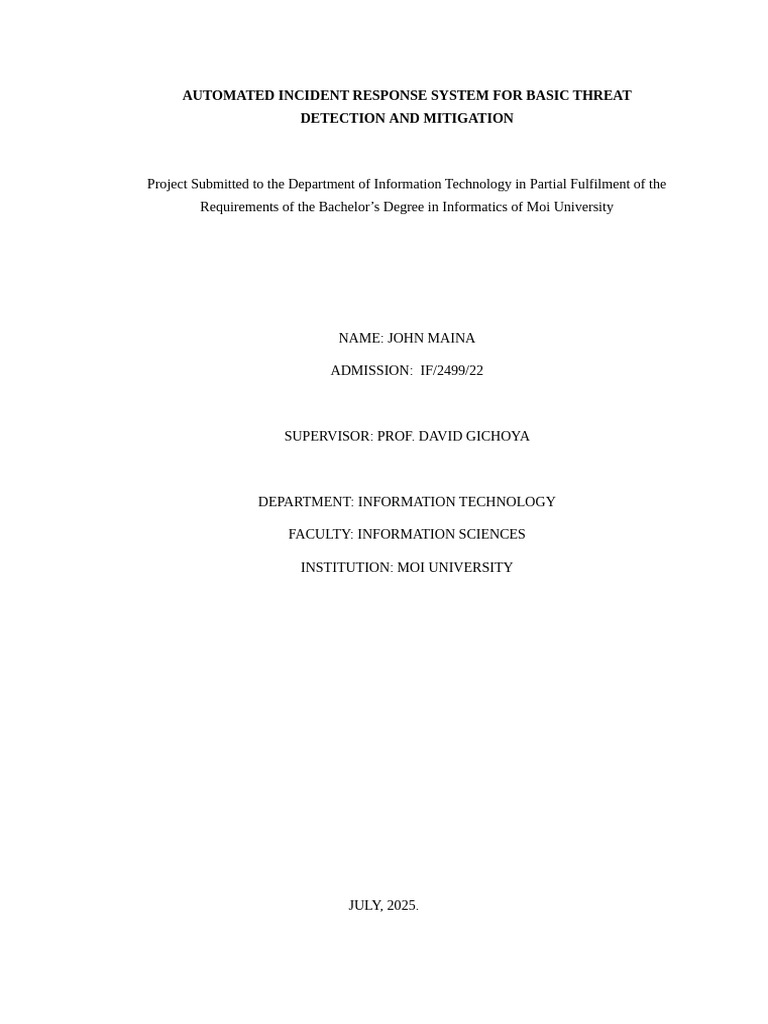 AUTOMATED INCIDENT RESPONSE SYSTEM FOR BASIC THREAT DETECTION AND MITIGATION

Project Submitted to the Department of Information Technology in Partial Fulfilment of the Requirements of the Bachelor's Degree in Informatics of Moi University

NAME: JOHN MAINA

ADMISSION: IF/2499/22

SUPERVISOR: PROF. DAVID GICHOYA

DEPARTMENT: INFORMATION TECHNOLOGY

FACULTY: INFORMATION SCIENCES

INSTITUTION: MOI UNIVERSITY

JULY, 2025.